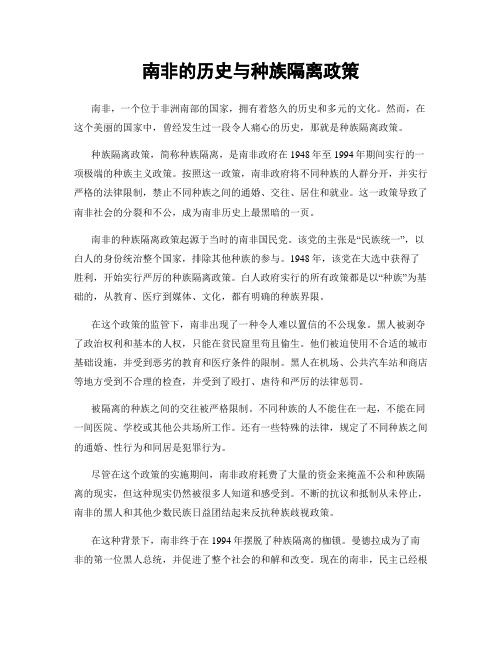 南非的历史与种族隔离政策

南非，一个位于非洲南部的国家，拥有着悠久的历史和多元的文化。然而，在这个美丽的国家中，曾经发生过一段令人痛心的历史，那就是种族隔离政策。

种族隔离政策，简称种族隔离，是南非政府在1948年至1994年期间实行的一项极端的种族主义政策。按照这一政策，南非政府将不同种族的人群分开，并实行严格的法律限制，禁止不同种族之间的通婚、交往、居住和就业。这一政策导致了南非社会的分裂和不公，成为南非历史上最黑暗的一页。

南非的种族隔离政策起源于当时的南非国民党。该党的主张是“民族统一”，以白人的身份统治整个国家，排除其他种族的参与。1948年，该党在大选中获得了胜利，开始实行严厉的种族隔离政策。白人政府实行的所有政策都是以“种族”为基础的，从教育、医疗到媒体、文化，都有明确的种族界限。

在这个政策的监管下，南非出现了一种令人难以置信的不公现象。黑人被剥夺了政治权利和基本的人权，只能在贫民窟里苟且偷生。他们被迫使用不合适的城市基础设施，并受到恶劣的教育和医疗条件的限制。黑人在机场、公共汽车站和商店等地方受到不合理的检查，并受到了殴打、虐待和严厉的法律惩罚。

被隔离的种族之间的交往被严格限制。不同种族的人不能住在一起，不能在同一间医院、学校或其他公共场所工作。还有一些特殊的法律，规定了不同种族之间的通婚、性行为和同居是犯罪行为。

尽管在这个政策的实施期间，南非政府耗费了大量的资金来掩盖不公和种族隔离的现实，但这种现实仍然被很多人知道和感受到。不断的抗议和抵制从未停止，南非的黑人和其他少数民族日益团结起来反抗种族歧视政策。

在这种背景下，南非终于在1994年摆脱了种族隔离的枷锁。曼德拉成为了南非的第一位黑人总统，并促进了整个社会的和解和改变。现在的南非，民主已经根